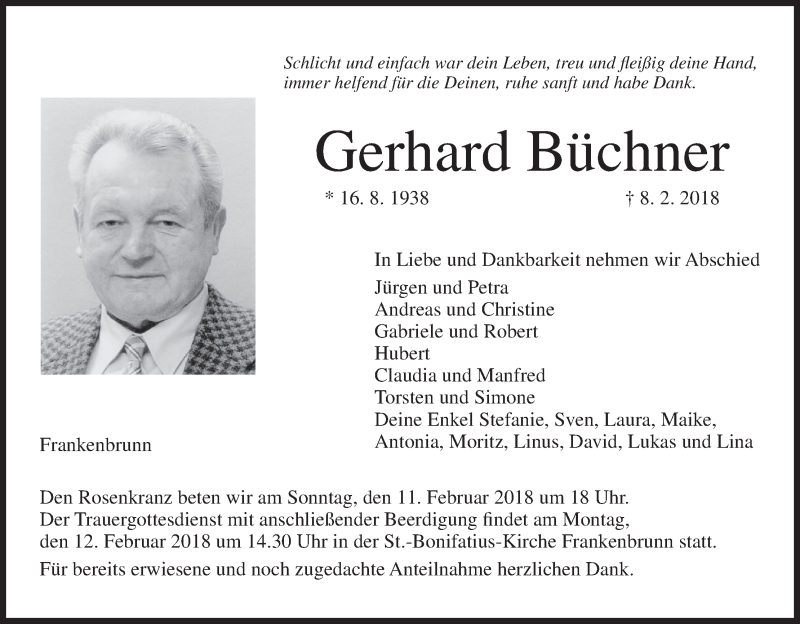 Schlicht und einfach war dein Leben, treu und fleißig deine Hand, immer helfend für die Deinen, ruhe sanft und habe Dank.

Gerhard Büchner

* 16. 8. 1938 † 8. 2. 2018

In Liebe und Dankbarkeit nehmen wir Abschied

Jürgen und Petra
Andreas und Christine
Gabriele und Robert
Hubert
Claudia und Manfred
Torsten und Simone
Deine Enkel Stefanie, Sven, Laura, Maike, Antonia, Moritz, Linus, David, Lukas und Lina

Frankenbrunn

Den Rosenkranz beten wir am Sonntag, den 11. Februar 2018 um 18 Uhr. Der Trauergottesdienst mit anschließender Beerdigung findet am Montag, den 12. Februar 2018 um 14.30 Uhr in der St.-Bonifatius-Kirche Frankenbrunn statt.

Für bereits erwiesene und noch zugedachte Anteilnahme herzlichen Dank.